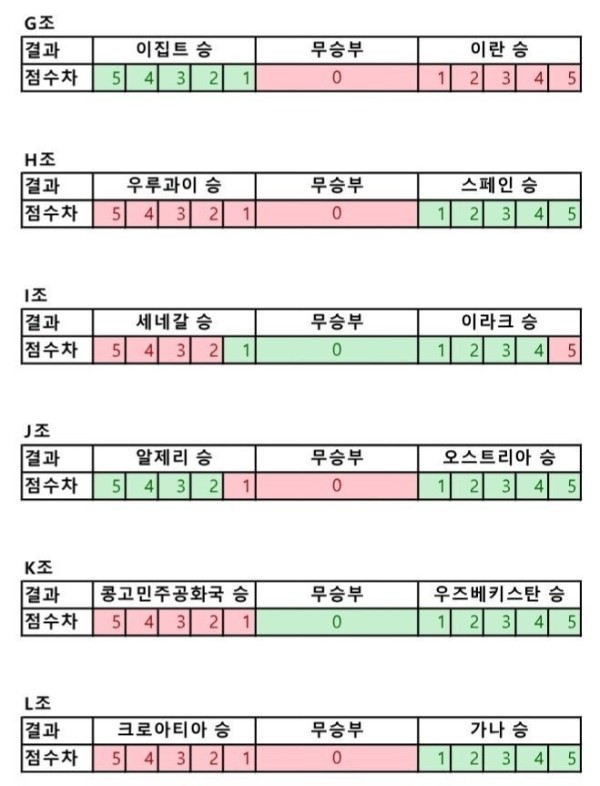 G조

| 결과 | 이집트 승 | | | | | 무승부 | 이란 승 | | | | |
|---|---|---|---|---|---|---|---|---|---|---|---|
| 점수차 | 5 | 4 | 3 | 2 | 1 | 0 | 1 | 2 | 3 | 4 | 5 |

H조

| 결과 | 우루과이 승 | | | | | 무승부 | 스페인 승 | | | | |
|---|---|---|---|---|---|---|---|---|---|---|---|
| 점수차 | 5 | 4 | 3 | 2 | 1 | 0 | 1 | 2 | 3 | 4 | 5 |

I조

| 결과 | 세네갈 승 | | | | | 무승부 | 이라크 승 | | | | |
|---|---|---|---|---|---|---|---|---|---|---|---|
| 점수차 | 5 | 4 | 3 | 2 | 1 | 0 | 1 | 2 | 3 | 4 | 5 |

J조

| 결과 | 알제리 승 | | | | | 무승부 | 오스트리아 승 | | | | |
|---|---|---|---|---|---|---|---|---|---|---|---|
| 점수차 | 5 | 4 | 3 | 2 | 1 | 0 | 1 | 2 | 3 | 4 | 5 |

K조

| 결과 | 콩고민주공화국 승 | | | | | 무승부 | 우즈베키스탄 승 | | | | |
|---|---|---|---|---|---|---|---|---|---|---|---|
| 점수차 | 5 | 4 | 3 | 2 | 1 | 0 | 1 | 2 | 3 | 4 | 5 |

L조

| 결과 | 크로아티아 승 | | | | | 무승부 | 가나 승 | | | | |
|---|---|---|---|---|---|---|---|---|---|---|---|
| 점수차 | 5 | 4 | 3 | 2 | 1 | 0 | 1 | 2 | 3 | 4 | 5 |